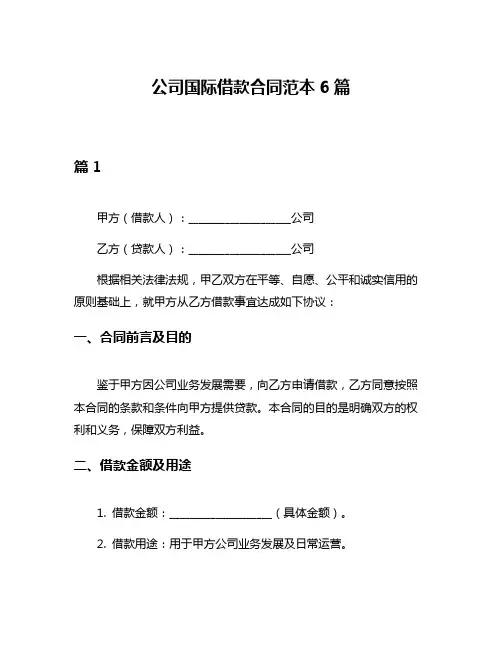 公司国际借款合同范本 6 篇

篇 1

甲方（借款人）：__________________公司

乙方（贷款人）：__________________公司

根据相关法律法规，甲乙双方在平等、自愿、公平和诚实信用的原则基础上，就甲方从乙方借款事宜达成如下协议：

一、合同前言及目的

鉴于甲方因公司业务发展需要，向乙方申请借款，乙方同意按照本合同的条款和条件向甲方提供贷款。本合同的目的是明确双方的权利和义务，保障双方利益。

二、借款金额及用途

1. 借款金额：__________________（具体金额）。

2. 借款用途：用于甲方公司业务发展及日常运营。